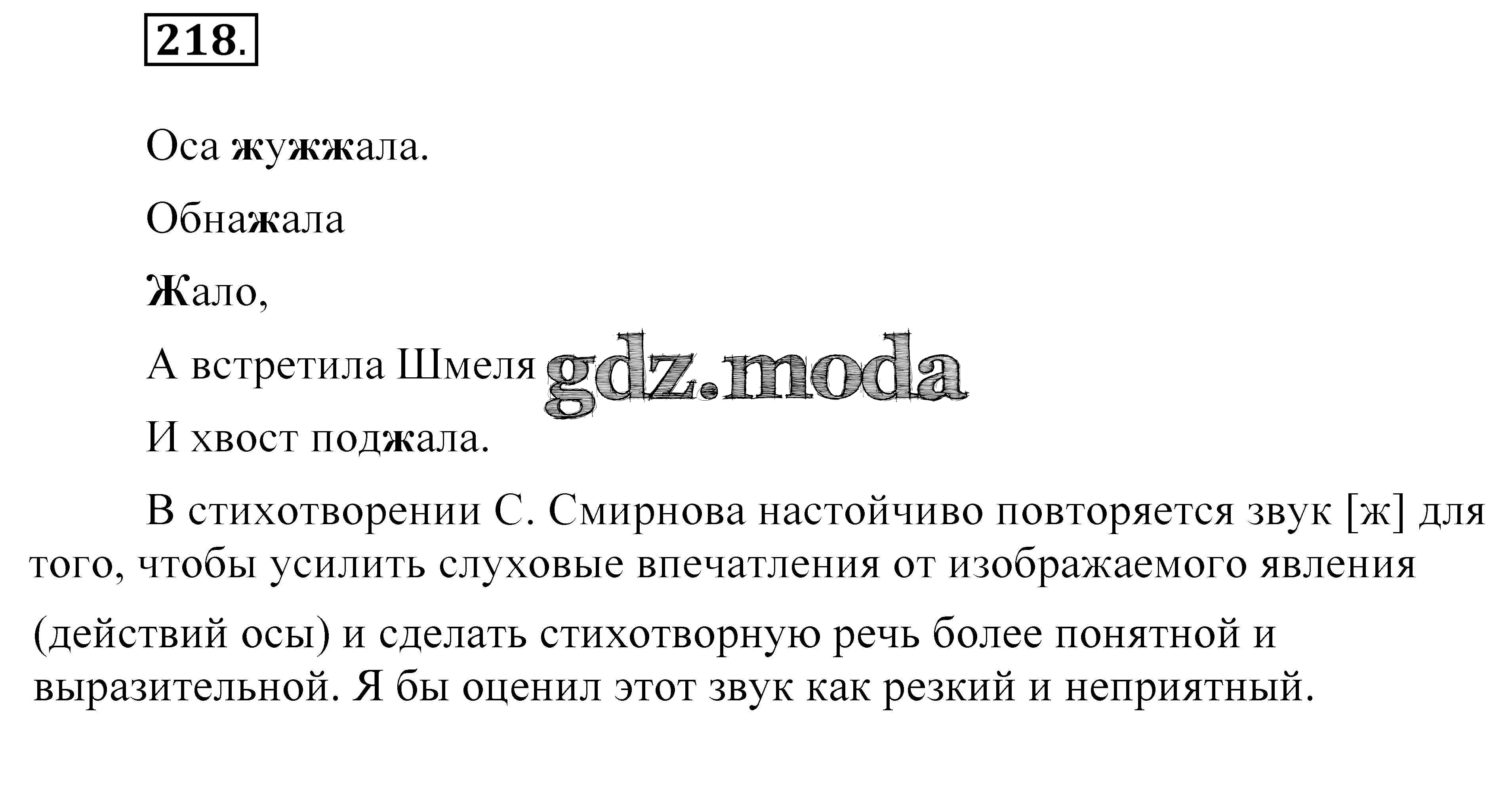 218.

Оса жужжала.

Обнажала

Жало,

А встретила Шмеля gdz.moda

И хвост поджала.

В стихотворении С. Смирнова настойчиво повторяется звук [ж] для того, чтобы усилить слуховые впечатления от изображаемого явления (действий осы) и сделать стихотворную речь более понятной и выразительной. Я бы оценил этот звук как резкий и неприятный.